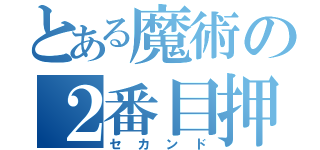 とある魔術の
2番目押
セカンド